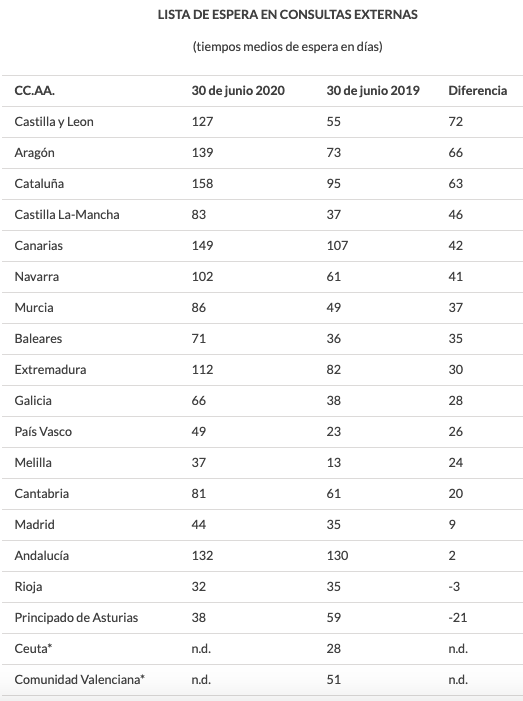 LISTA DE ESPERA EN CONSULTAS EXTERNAS

(tiempos medios de espera en días)

| CC.AA. | 30 de junio 2020 | 30 de junio 2019 | Diferencia |
|---|---|---|---|
| Castilla y Leon | 127 | 55 | 72 |
| Aragón | 139 | 73 | 66 |
| Cataluña | 158 | 95 | 63 |
| Castilla La-Mancha | 83 | 37 | 46 |
| Canarias | 149 | 107 | 42 |
| Navarra | 102 | 61 | 41 |
| Murcia | 86 | 49 | 37 |
| Baleares | 71 | 36 | 35 |
| Extremadura | 112 | 82 | 30 |
| Galicia | 66 | 38 | 28 |
| País Vasco | 49 | 23 | 26 |
| Melilla | 37 | 13 | 24 |
| Cantabria | 81 | 61 | 20 |
| Madrid | 44 | 35 | 9 |
| Andalucía | 132 | 130 | 2 |
| Rioja | 32 | 35 | -3 |
| Principado de Asturias | 38 | 59 | -21 |
| Ceuta* | n.d. | 28 | n.d. |
| Comunidad Valenciana* | n.d. | 51 | n.d. |